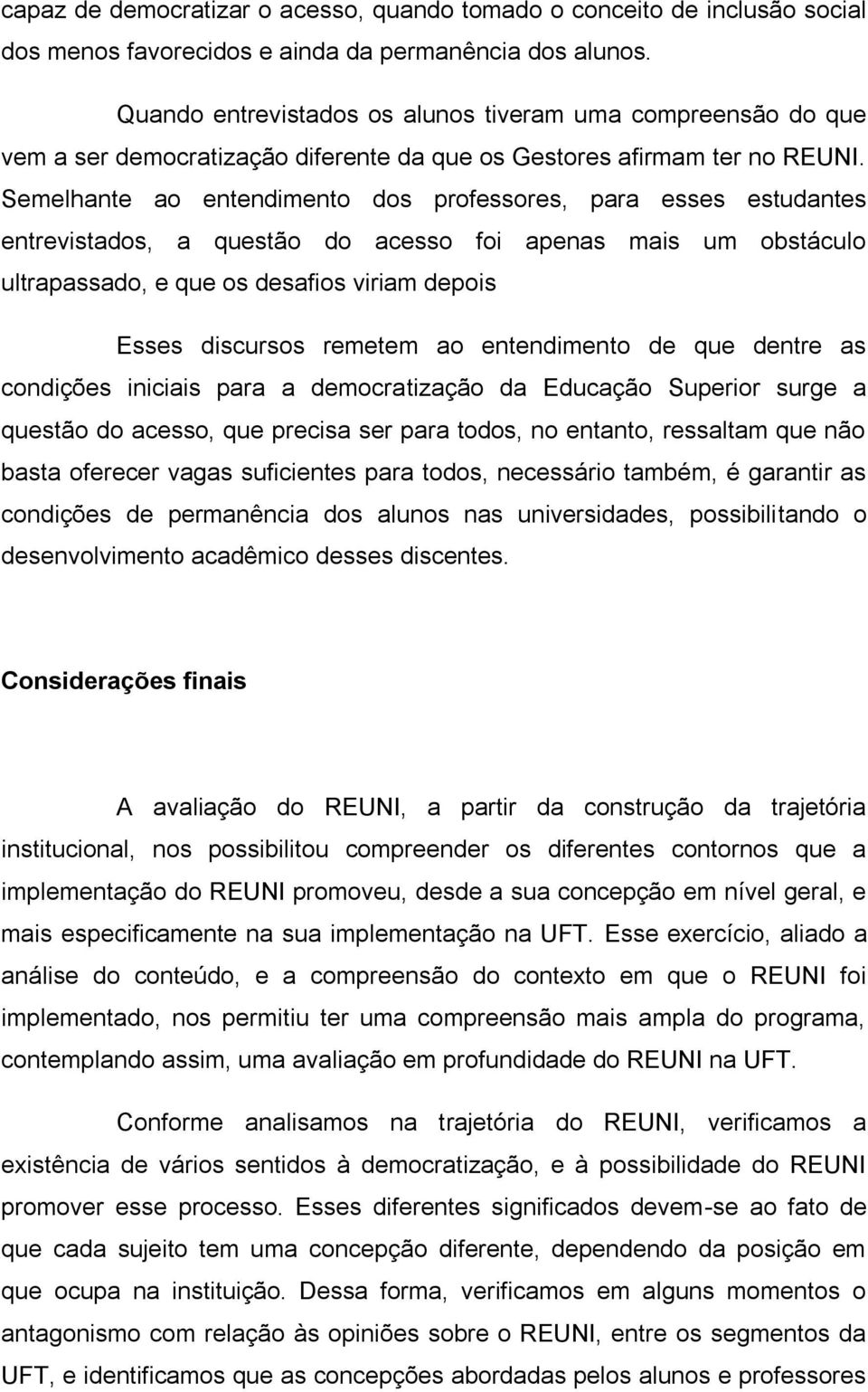 capaz de democratizar o acesso, quando tomado o conceito de inclusão social dos menos favorecidos e ainda da permanência dos alunos.

Quando entrevistados os alunos tiveram uma compreensão do que vem a ser democratização diferente da que os Gestores afirmam ter no REUNI. Semelhante ao entendimento dos professores, para esses estudantes entrevistados, a questão do acesso foi apenas mais um obstáculo ultrapassado, e que os desafios viriam depois

Esses discursos remetem ao entendimento de que dentre as condições iniciais para a democratização da Educação Superior surge a questão do acesso, que precisa ser para todos, no entanto, ressaltam que não basta oferecer vagas suficientes para todos, necessário também, é garantir as condições de permanência dos alunos nas universidades, possibilitando o desenvolvimento acadêmico desses discentes.

Considerações finais

A avaliação do REUNI, a partir da construção da trajetória institucional, nos possibilitou compreender os diferentes contornos que a implementação do REUNI promoveu, desde a sua concepção em nível geral, e mais especificamente na sua implementação na UFT. Esse exercício, aliado a análise do conteúdo, e a compreensão do contexto em que o REUNI foi implementado, nos permitiu ter uma compreensão mais ampla do programa, contemplando assim, uma avaliação em profundidade do REUNI na UFT.

Conforme analisamos na trajetória do REUNI, verificamos a existência de vários sentidos à democratização, e à possibilidade do REUNI promover esse processo. Esses diferentes significados devem-se ao fato de que cada sujeito tem uma concepção diferente, dependendo da posição em que ocupa na instituição. Dessa forma, verificamos em alguns momentos o antagonismo com relação às opiniões sobre o REUNI, entre os segmentos da UFT, e identificamos que as concepções abordadas pelos alunos e professores